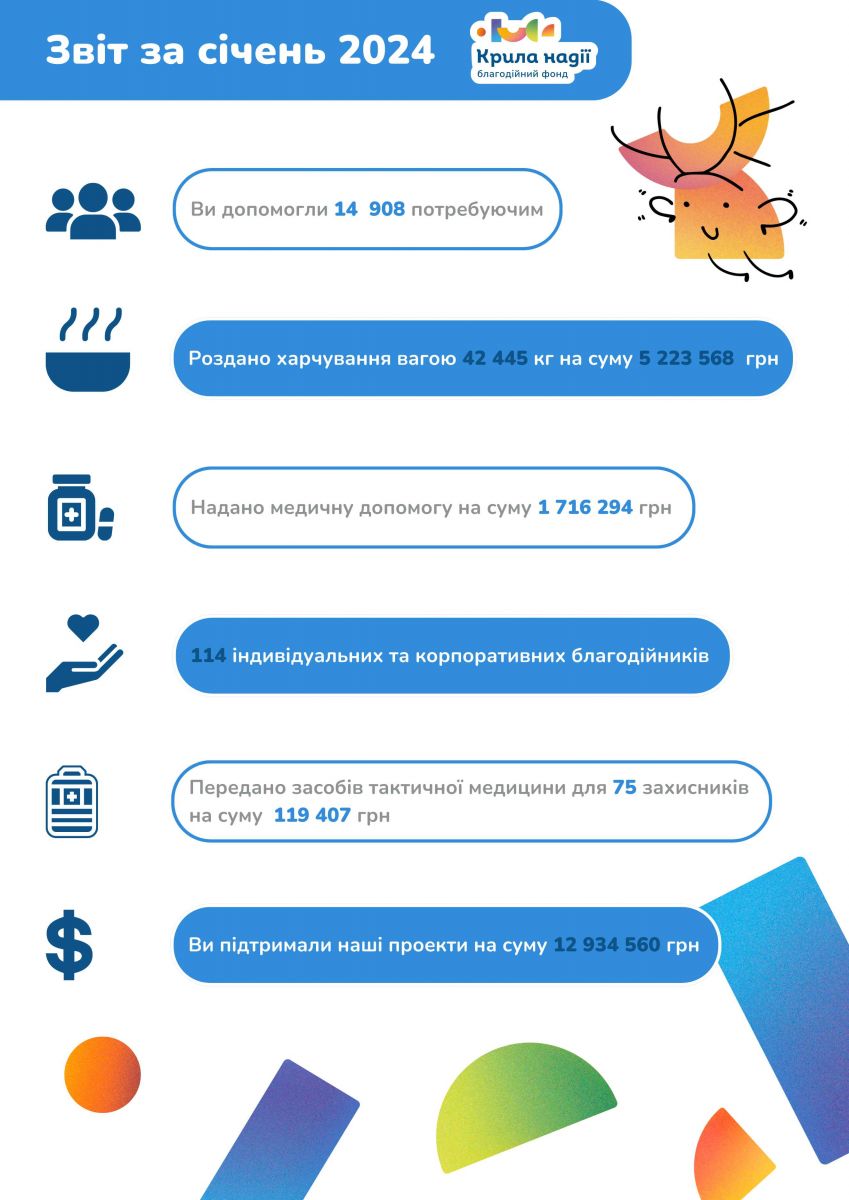 Звіт за січень 2024

Крила надії
благодійний фонд

Ви допомогли 14 908 потребуючим

Роздано харчування вагою 42 445 кг на суму 5 223 568 грн

Надано медичну допомогу на суму 1 716 294 грн

114 індивідуальних та корпоративних благодійників

Передано засобів тактичної медицини для 75 захисників на суму 119 407 грн

Ви підтримали наші проекти на суму 12 934 560 грн